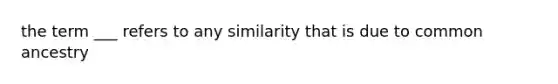 the term ___ refers to any similarity that is due to common ancestry